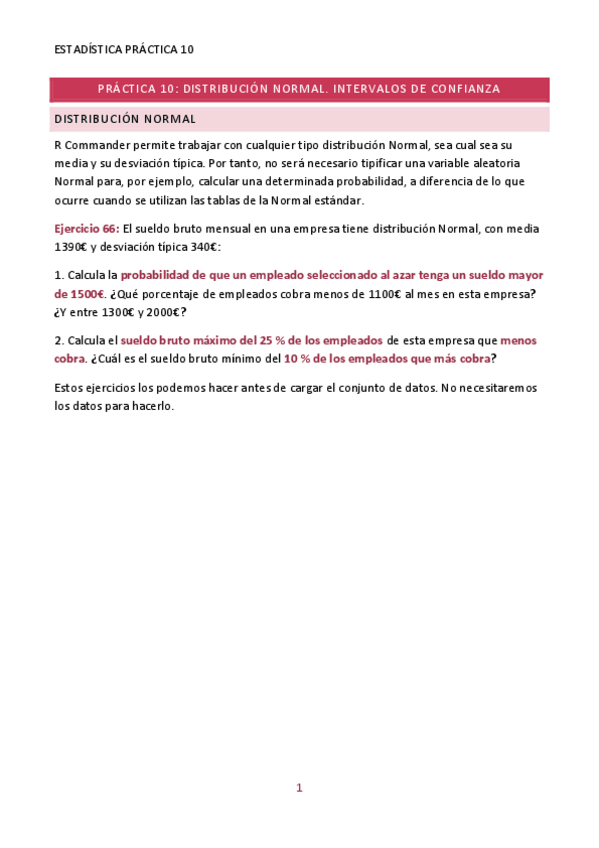 ESTADÍSTICA PRÁCTICA 10

PRÁCTICA 10: DISTRIBUCIÓN NORMAL. INTERVALOS DE CONFIANZA

DISTRIBUCIÓN NORMAL

R Commander permite trabajar con cualquier tipo distribución Normal, sea cual sea su media y su desviación típica. Por tanto, no será necesario tipificar una variable aleatoria Normal para, por ejemplo, calcular una determinada probabilidad, a diferencia de lo que ocurre cuando se utilizan las tablas de la Normal estándar.

Ejercicio 66: El sueldo bruto mensual en una empresa tiene distribución Normal, con media 1390€ y desviación típica 340€:

1. Calcula la probabilidad de que un empleado seleccionado al azar tenga un sueldo mayor de 1500€. ¿Qué porcentaje de empleados cobra menos de 1100€ al mes en esta empresa? ¿Y entre 1300€ y 2000€?

2. Calcula el sueldo bruto máximo del 25 % de los empleados de esta empresa que menos cobra. ¿Cuál es el sueldo bruto mínimo del 10 % de los empleados que más cobra?

Estos ejercicios los podemos hacer antes de cargar el conjunto de datos. No necesitaremos los datos para hacerlo.

1